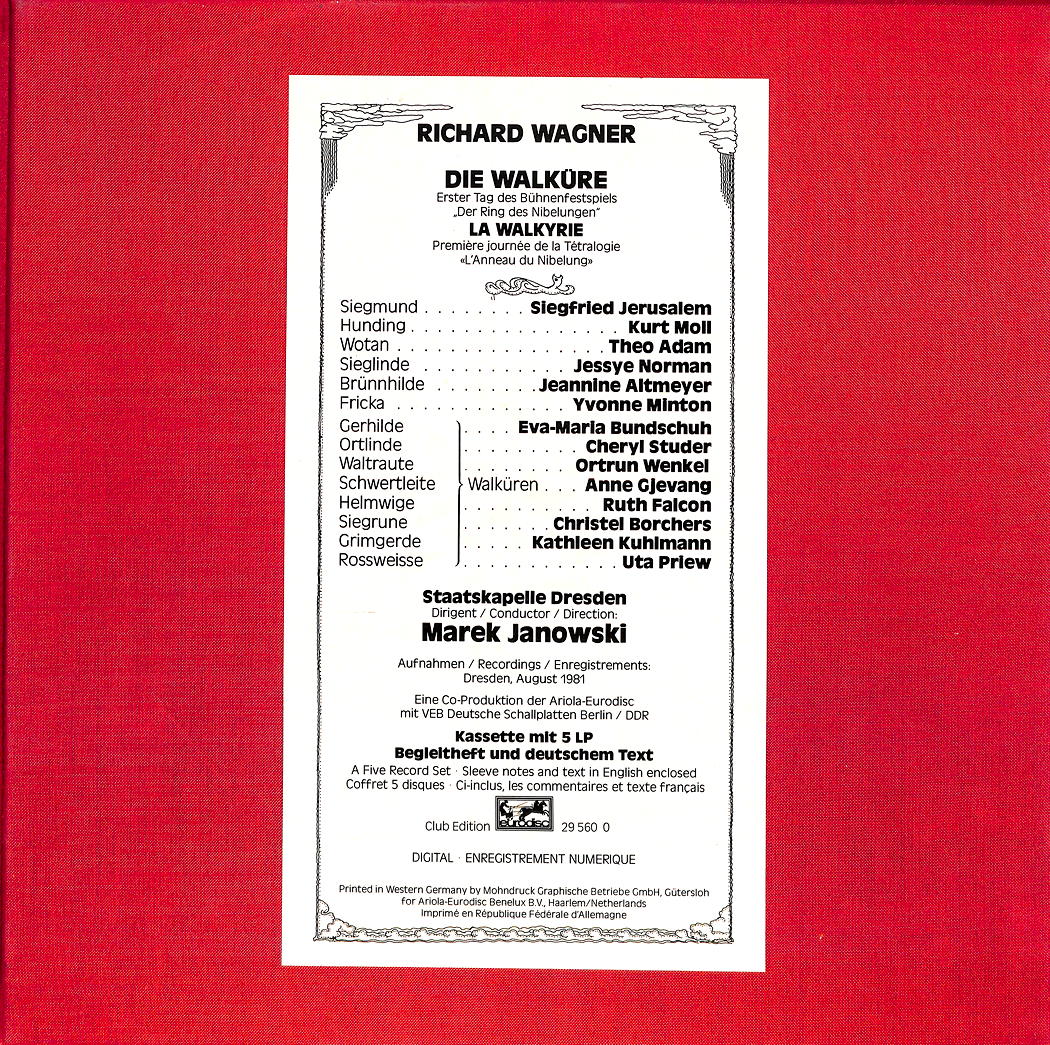 RICHARD WAGNER

DIE WALKÜRE
Erster Tag des Bühnenfestspiels
„Der Ring des Nibelungen"
LA WALKYRIE
Première journée de la Tétralogie
«L'Anneau du Nibelung»

Siegmund Siegfried Jerusalem
Hunding Kurt Moll
Wotan Theo Adam
Sieglinde Jessye Norman
Brünnhilde Jeannine Altmeyer
Fricka Yvonne Minton

Gerhilde Eva-Maria Bundschuh
Ortlinde Cheryl Studer
Waltraute Ortrun Wenkel
Schwertleite Walküren Anne Gjevang
Helmwige Ruth Falcon
Siegrune Christel Borchers
Grimgerde Kathleen Kuhlmann
Rossweisse Uta Priew

Staatskapelle Dresden
Dirigent / Conductor / Direction:
Marek Janowski

Aufnahmen / Recordings / Enregistrements:
Dresden, August 1981

Eine Co-Produktion der Ariola-Eurodisc
mit VEB Deutsche Schallplatten Berlin / DDR

Kassette mit 5 LP
Begleitheft und deutschem Text
A Five Record Set · Sleeve notes and text in English enclosed
Coffret 5 disques · Ci-inclus, les commentaires et texte français

Club Edition eurodisc 29 560 0

DIGITAL · ENREGISTREMENT NUMERIQUE

Printed in Western Germany by Mohndruck Graphische Betriebe GmbH, Gütersloh
for Ariola-Eurodisc Benelux B.V., Haarlem/Netherlands
Imprimé en République Fédérale d'Allemagne